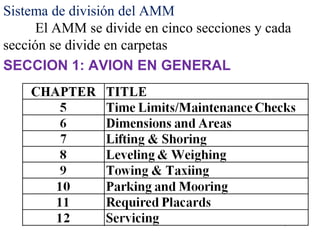 Sistema de división del AMM

El AMM se divide en cinco secciones y cada sección se divide en carpetas

SECCION 1: AVION EN GENERAL

| CHAPTER | TITLE |
|---|---|
| 5 | Time Limits/Maintenance Checks |
| 6 | Dimensions and Areas |
| 7 | Lifting & Shoring |
| 8 | Leveling & Weighing |
| 9 | Towing & Taxiing |
| 10 | Parking and Mooring |
| 11 | Required Placards |
| 12 | Servicing |